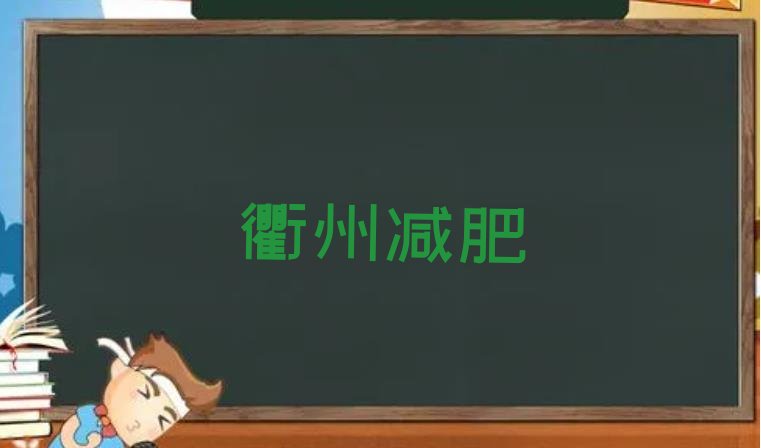 衢州减肥